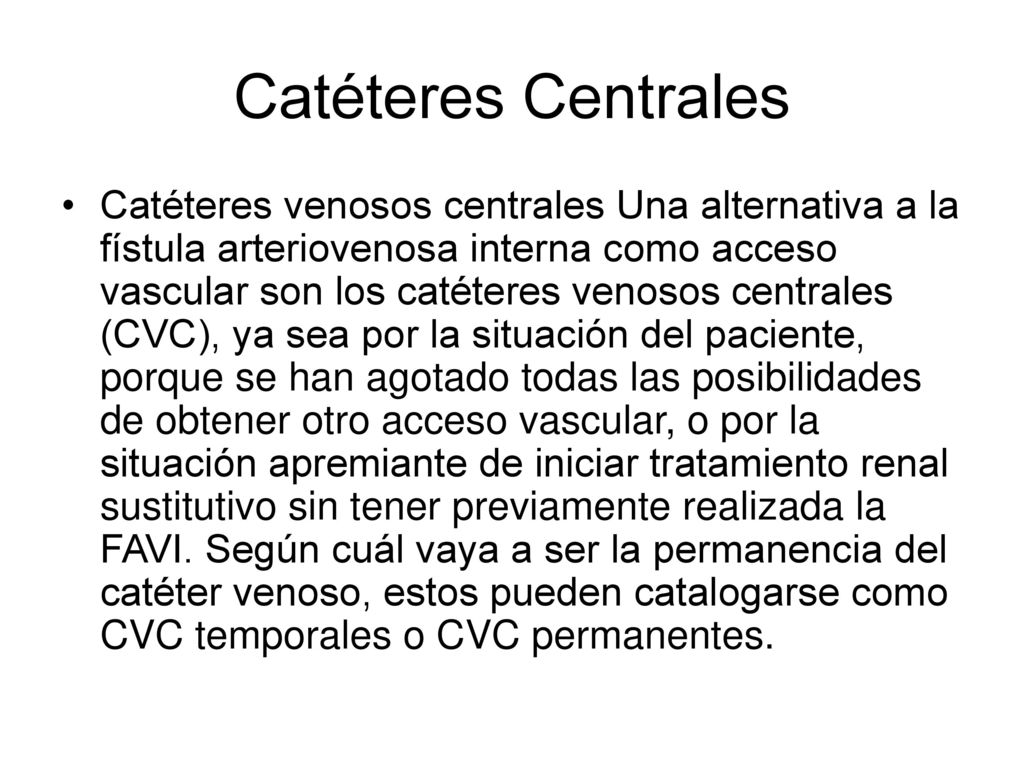 Catéteres Centrales

• Catéteres venosos centrales Una alternativa a la fístula arteriovenosa interna como acceso vascular son los catéteres venosos centrales (CVC), ya sea por la situación del paciente, porque se han agotado todas las posibilidades de obtener otro acceso vascular, o por la situación apremiante de iniciar tratamiento renal sustitutivo sin tener previamente realizada la FAVI. Según cuál vaya a ser la permanencia del catéter venoso, estos pueden catalogarse como CVC temporales o CVC permanentes.